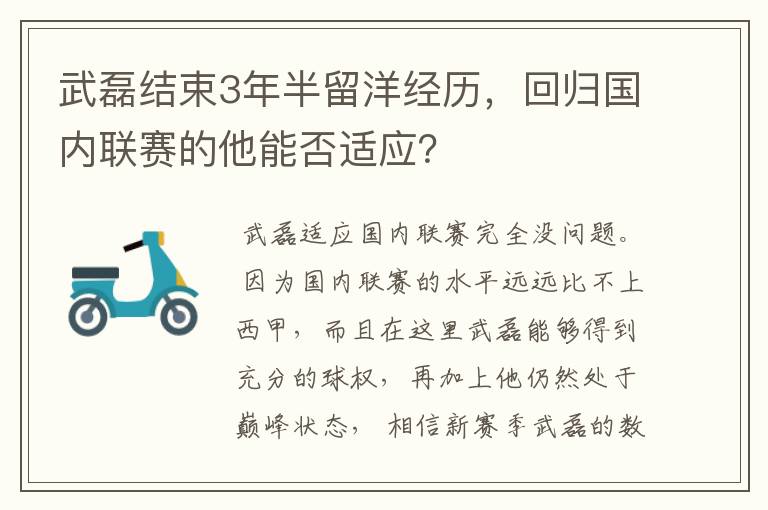 武磊结束3年半留洋经历，回归国内联赛的他能否适应?

武磊适应国内联赛完全没问题。因为国内联赛的水平远远比不上西甲，而且在这里武磊能够得到充分的球权，再加上他仍然处于巅峰状态，相信新赛季武磊的数